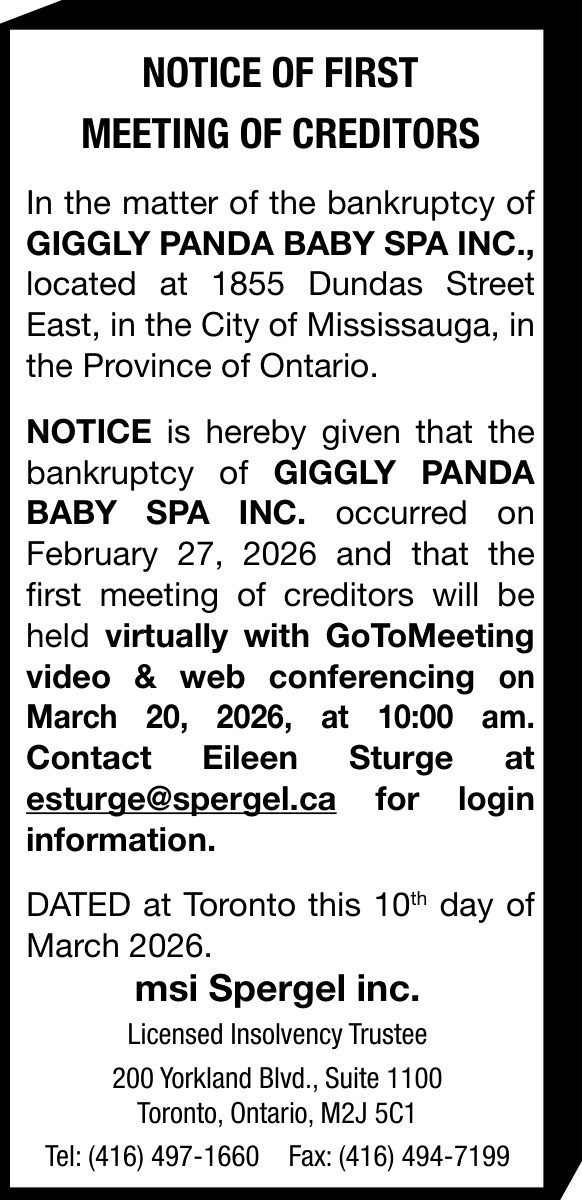 NOTICE OF FIRST
MEETING OF CREDITORS

In the matter of the bankruptcy of GIGGLY PANDA BABY SPA INC., located at 1855 Dundas Street East, in the City of Mississauga, in the Province of Ontario.

NOTICE is hereby given that the bankruptcy of GIGGLY PANDA BABY SPA INC. occurred on February 27, 2026 and that the first meeting of creditors will be held virtually with GoToMeeting video & web conferencing on March 20, 2026, at 10:00 am. Contact Eileen Sturge at esturge@spergel.ca for login information.

DATED at Toronto this 10th day of March 2026.

msi Spergel inc.

Licensed Insolvency Trustee

200 Yorkland Blvd., Suite 1100
Toronto, Ontario, M2J 5C1

Tel: (416) 497-1660 Fax: (416) 494-7199